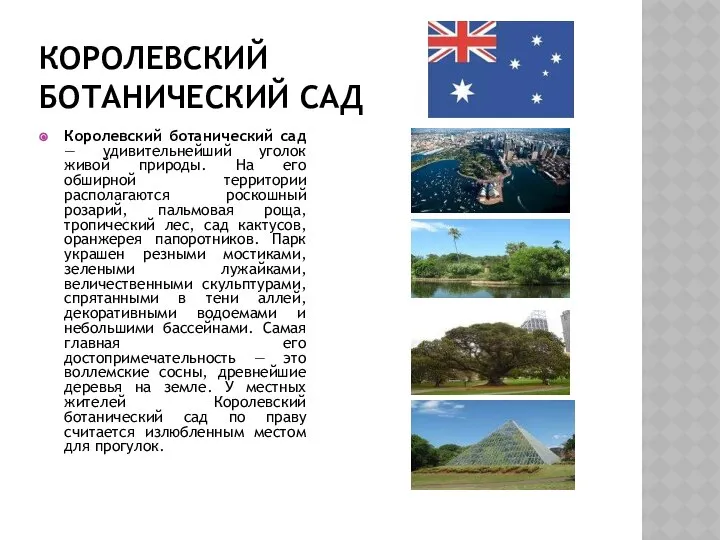 КОРОЛЕВСКИЙ БОТАНИЧЕСКИЙ САД

Королевский ботанический сад — удивительнейший уголок живой природы. На его обширной территории располагаются роскошный розарий, пальмовая роща, тропический лес, сад кактусов, оранжерея папоротников. Парк украшен резными мостиками, зелеными лужайками, величественными скульптурами, спрятанными в тени аллей, декоративными водоемами и небольшими бассейнами. Самая главная его достопримечательность — это воллемские сосны, древнейшие деревья на земле. У местных жителей Королевский ботанический сад по праву считается излюбленным местом для прогулок.